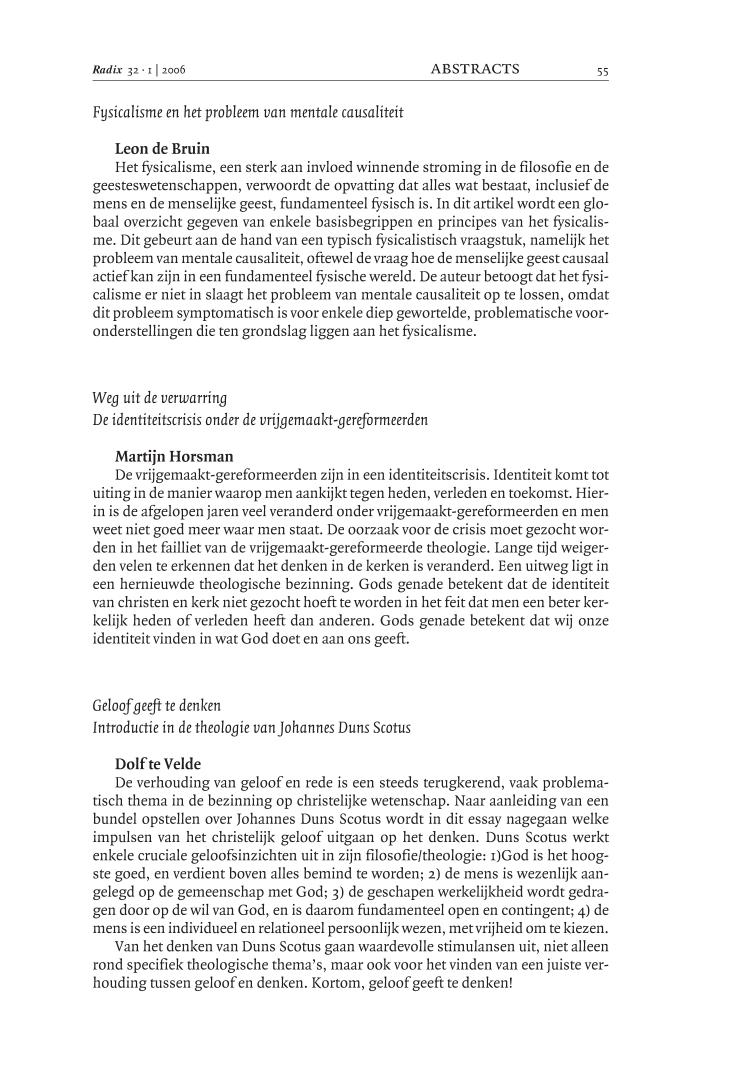 Radix 32 · 1 | 2006 ABSTRACTS 55

Fysicalisme en het probleem van mentale causaliteit

Leon de Bruin

Het fysicalisme, een sterk aan invloed winnende stroming in de filosofie en de geesteswetenschappen, verwoordt de opvatting dat alles wat bestaat, inclusief de mens en de menselijke geest, fundamenteel fysisch is. In dit artikel wordt een globaal overzicht gegeven van enkele basisbegrippen en principes van het fysicalisme. Dit gebeurt aan de hand van een typisch fysicalistisch vraagstuk, namelijk het probleem van mentale causaliteit, oftewel de vraag hoe de menselijke geest causaal actief kan zijn in een fundamenteel fysische wereld. De auteur betoogt dat het fysicalisme er niet in slaagt het probleem van mentale causaliteit op te lossen, omdat dit probleem symptomatisch is voor enkele diep gewortelde, problematische vooronderstellingen die ten grondslag liggen aan het fysicalisme.

Weg uit de verwarring
De identiteitscrisis onder de vrijgemaakt-gereformeerden

Martijn Horsman

De vrijgemaakt-gereformeerden zijn in een identiteitscrisis. Identiteit komt tot uiting in de manier waarop men aankijkt tegen heden, verleden en toekomst. Hierin is de afgelopen jaren veel veranderd onder vrijgemaakt-gereformeerden en men weet niet goed meer waar men staat. De oorzaak voor de crisis moet gezocht worden in het failliet van de vrijgemaakt-gereformeerde theologie. Lange tijd weigerden velen te erkennen dat het denken in de kerken is veranderd. Een uitweg ligt in een hernieuwde theologische bezinning. Gods genade betekent dat de identiteit van christen en kerk niet gezocht hoeft te worden in het feit dat men een beter kerkelijk heden of verleden heeft dan anderen. Gods genade betekent dat wij onze identiteit vinden in wat God doet en aan ons geeft.

Geloof geeft te denken
Introductie in de theologie van Johannes Duns Scotus

Dolf te Velde

De verhouding van geloof en rede is een steeds terugkerend, vaak problematisch thema in de bezinning op christelijke wetenschap. Naar aanleiding van een bundel opstellen over Johannes Duns Scotus wordt in dit essay nagegaan welke impulsen van het christelijk geloof uitgaan op het denken. Duns Scotus werkt enkele cruciale geloofsinzichten uit in zijn filosofie/theologie: 1)God is het hoogste goed, en verdient boven alles bemind te worden; 2) de mens is wezenlijk aangelegd op de gemeenschap met God; 3) de geschapen werkelijkheid wordt gedragen door op de wil van God, en is daarom fundamenteel open en contingent; 4) de mens is een individueel en relationeel persoonlijk wezen, met vrijheid om te kiezen.

Van het denken van Duns Scotus gaan waardevolle stimulansen uit, niet alleen rond specifiek theologische thema's, maar ook voor het vinden van een juiste verhouding tussen geloof en denken. Kortom, geloof geeft te denken!